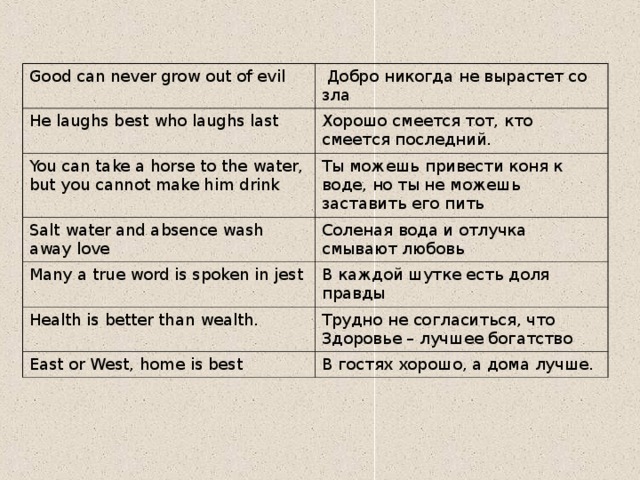 | Good can never grow out of evil | Добро никогда не вырастет со зла |
|---|---|
| He laughs best who laughs last | Хорошо смеется тот, кто смеется последний. |
| You can take a horse to the water, but you cannot make him drink | Ты можешь привести коня к воде, но ты не можешь заставить его пить |
| Salt water and absence wash away love | Соленая вода и отлучка смывают любовь |
| Many a true word is spoken in jest | В каждой шутке есть доля правды |
| Health is better than wealth. | Трудно не согласиться, что Здоровье – лучшее богатство |
| East or West, home is best | В гостях хорошо, а дома лучше. |